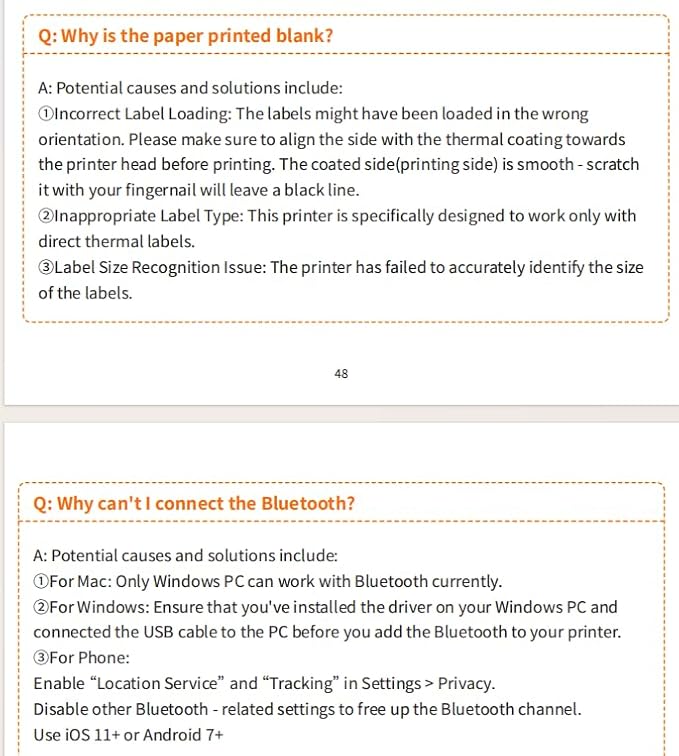 Q: Why is the paper printed blank?

A: Potential causes and solutions include:
①Incorrect Label Loading: The labels might have been loaded in the wrong orientation. Please make sure to align the side with the thermal coating towards the printer head before printing. The coated side(printing side) is smooth - scratch it with your fingernail will leave a black line.
②Inappropriate Label Type: This printer is specifically designed to work only with direct thermal labels.
③Label Size Recognition Issue: The printer has failed to accurately identify the size of the labels.

48

Q: Why can't I connect the Bluetooth?

A: Potential causes and solutions include:
①For Mac: Only Windows PC can work with Bluetooth currently.
②For Windows: Ensure that you've installed the driver on your Windows PC and connected the USB cable to the PC before you add the Bluetooth to your printer.
③For Phone:
Enable “Location Service” and “Tracking” in Settings > Privacy.
Disable other Bluetooth - related settings to free up the Bluetooth channel.
Use iOS 11+ or Android 7+